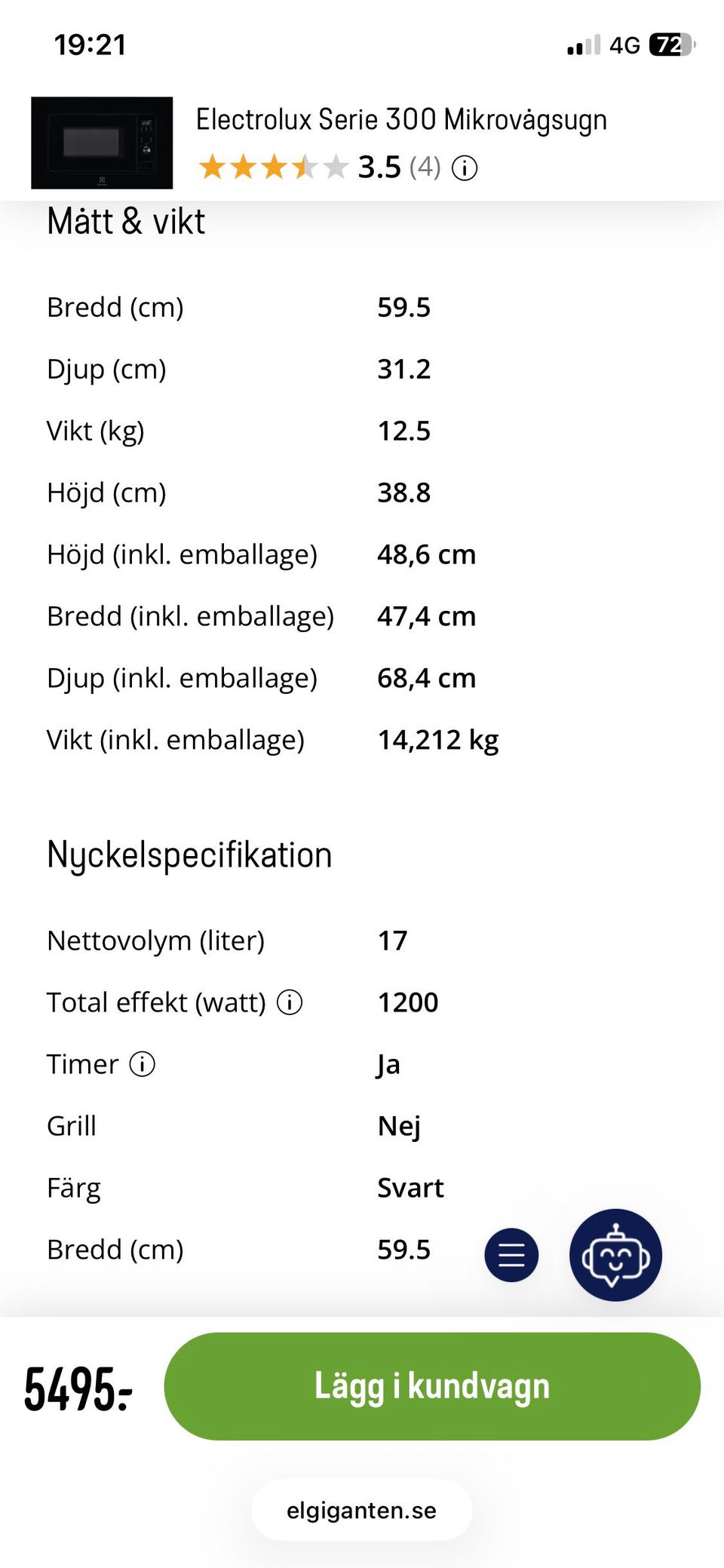 19:21

4G 72

Electrolux Serie 300 Mikrovågsugn

3.5 (4)

Mått & vikt

| | |
|---|---|
| Bredd (cm) | 59.5 |
| Djup (cm) | 31.2 |
| Vikt (kg) | 12.5 |
| Höjd (cm) | 38.8 |
| Höjd (inkl. emballage) | 48,6 cm |
| Bredd (inkl. emballage) | 47,4 cm |
| Djup (inkl. emballage) | 68,4 cm |
| Vikt (inkl. emballage) | 14,212 kg |

Nyckelspecifikation

| | |
|---|---|
| Nettovolym (liter) | 17 |
| Total effekt (watt) | 1200 |
| Timer | Ja |
| Grill | Nej |
| Färg | Svart |
| Bredd (cm) | 59.5 |

5495:-

Lägg i kundvagn

elgiganten.se